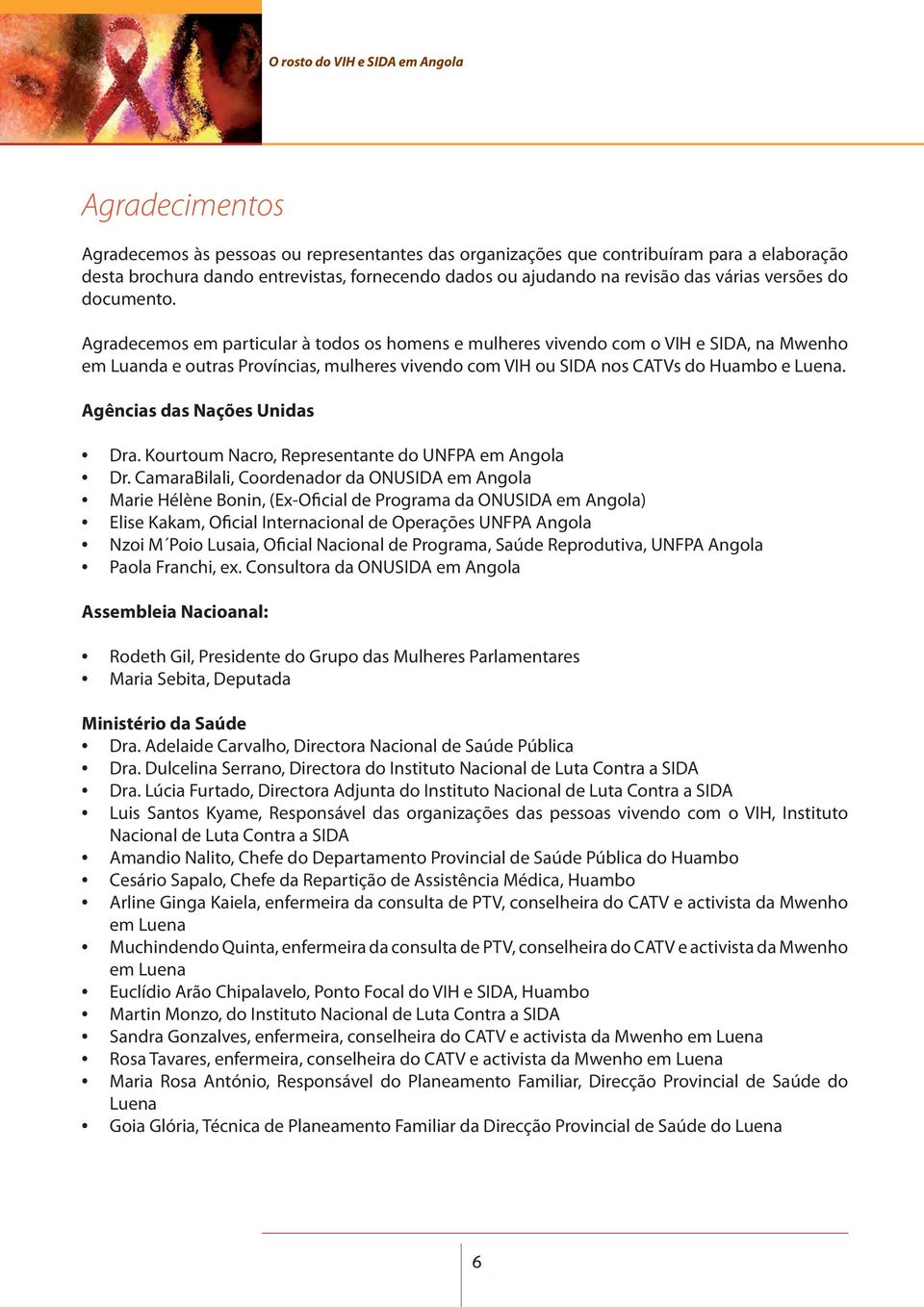 O rosto do VIH e SIDA em Angola

Agradecimentos

Agradecemos às pessoas ou representantes das organizações que contribuíram para a elaboração desta brochura dando entrevistas, fornecendo dados ou ajudando na revisão das várias versões do documento.

Agradecemos em particular à todos os homens e mulheres vivendo com o VIH e SIDA, na Mwenho em Luanda e outras Províncias, mulheres vivendo com VIH ou SIDA nos CATVs do Huambo e Luena.

Agências das Nações Unidas

• Dra. Kourtoum Nacro, Representante do UNFPA em Angola
• Dr. CamaraBilali, Coordenador da ONUSIDA em Angola
• Marie Hélène Bonin, (Ex-Oficial de Programa da ONUSIDA em Angola)
• Elise Kakam, Oficial Internacional de Operações UNFPA Angola
• Nzoi M´Poio Lusaia, Oficial Nacional de Programa, Saúde Reprodutiva, UNFPA Angola
• Paola Franchi, ex. Consultora da ONUSIDA em Angola

Assembleia Nacioanal:

• Rodeth Gil, Presidente do Grupo das Mulheres Parlamentares
• Maria Sebita, Deputada

Ministério da Saúde
• Dra. Adelaide Carvalho, Directora Nacional de Saúde Pública
• Dra. Dulcelina Serrano, Directora do Instituto Nacional de Luta Contra a SIDA
• Dra. Lúcia Furtado, Directora Adjunta do Instituto Nacional de Luta Contra a SIDA
• Luis Santos Kyame, Responsável das organizações das pessoas vivendo com o VIH, Instituto Nacional de Luta Contra a SIDA
• Amandio Nalito, Chefe do Departamento Provincial de Saúde Pública do Huambo
• Cesário Sapalo, Chefe da Repartição de Assistência Médica, Huambo
• Arline Ginga Kaiela, enfermeira da consulta de PTV, conselheira do CATV e activista da Mwenho em Luena
• Muchindendo Quinta, enfermeira da consulta de PTV, conselheira do CATV e activista da Mwenho em Luena
• Euclídio Arão Chipalavelo, Ponto Focal do VIH e SIDA, Huambo
• Martin Monzo, do Instituto Nacional de Luta Contra a SIDA
• Sandra Gonzalves, enfermeira, conselheira do CATV e activista da Mwenho em Luena
• Rosa Tavares, enfermeira, conselheira do CATV e activista da Mwenho em Luena
• Maria Rosa António, Responsável do Planeamento Familiar, Direcção Provincial de Saúde do Luena
• Goia Glória, Técnica de Planeamento Familiar da Direcção Provincial de Saúde do Luena

6